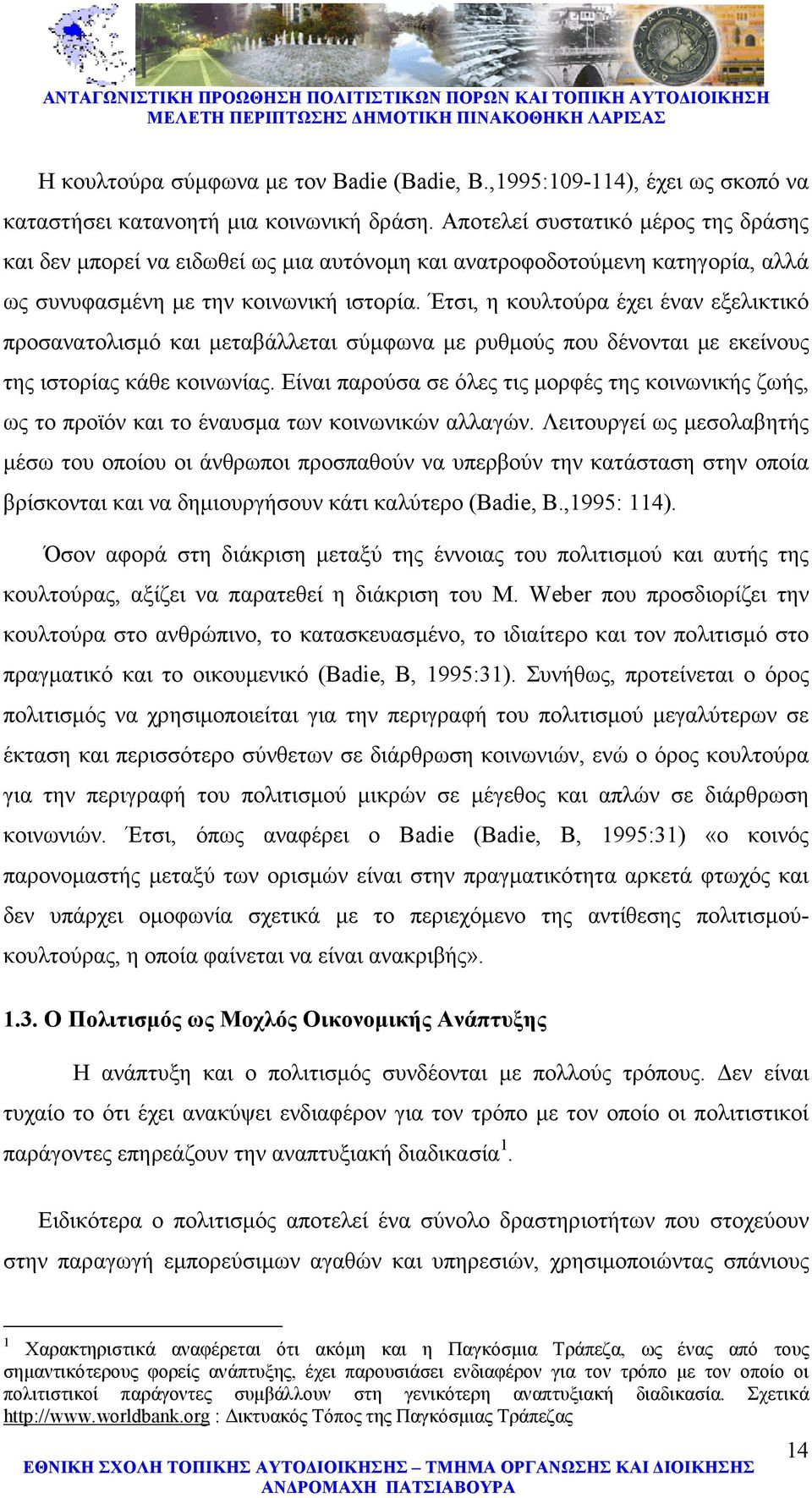 ΑΝΤΑΓΩΝΙΣΤΙΚΗ ΠΡΟΩΘΗΣΗ ΠΟΛΙΤΙΣΤΙΚΩΝ ΠΟΡΩΝ ΚΑΙ ΤΟΠΙΚΗ ΑΥΤΟΔΙΟΙΚΗΣΗ
ΜΕΛΕΤΗ ΠΕΡΙΠΤΩΣΗΣ ΔΗΜΟΤΙΚΗ ΠΙΝΑΚΟΘΗΚΗ ΛΑΡΙΣΑΣ

Η κουλτούρα σύμφωνα με τον Badie (Badie, B.,1995:109-114), έχει ως σκοπό να καταστήσει κατανοητή μια κοινωνική δράση. Αποτελεί συστατικό μέρος της δράσης και δεν μπορεί να ειδωθεί ως μια αυτόνομη και ανατροφοδοτούμενη κατηγορία, αλλά ως συνυφασμένη με την κοινωνική ιστορία. Έτσι, η κουλτούρα έχει έναν εξελικτικό προσανατολισμό και μεταβάλλεται σύμφωνα με ρυθμούς που δένονται με εκείνους της ιστορίας κάθε κοινωνίας. Είναι παρούσα σε όλες τις μορφές της κοινωνικής ζωής, ως το προϊόν και το έναυσμα των κοινωνικών αλλαγών. Λειτουργεί ως μεσολαβητής μέσω του οποίου οι άνθρωποι προσπαθούν να υπερβούν την κατάσταση στην οποία βρίσκονται και να δημιουργήσουν κάτι καλύτερο (Badie, B.,1995: 114).

Όσον αφορά στη διάκριση μεταξύ της έννοιας του πολιτισμού και αυτής της κουλτούρας, αξίζει να παρατεθεί η διάκριση του M. Weber που προσδιορίζει την κουλτούρα στο ανθρώπινο, το κατασκευασμένο, το ιδιαίτερο και τον πολιτισμό στο πραγματικό και το οικουμενικό (Badie, B, 1995:31). Συνήθως, προτείνεται ο όρος πολιτισμός να χρησιμοποιείται για την περιγραφή του πολιτισμού μεγαλύτερων σε έκταση και περισσότερο σύνθετων σε διάρθρωση κοινωνιών, ενώ ο όρος κουλτούρα για την περιγραφή του πολιτισμού μικρών σε μέγεθος και απλών σε διάρθρωση κοινωνιών. Έτσι, όπως αναφέρει ο Badie (Badie, B, 1995:31) «ο κοινός παρονομαστής μεταξύ των ορισμών είναι στην πραγματικότητα αρκετά φτωχός και δεν υπάρχει ομοφωνία σχετικά με το περιεχόμενο της αντίθεσης πολιτισμού-κουλτούρας, η οποία φαίνεται να είναι ανακριβής».

1.3. Ο Πολιτισμός ως Μοχλός Οικονομικής Ανάπτυξης

Η ανάπτυξη και ο πολιτισμός συνδέονται με πολλούς τρόπους. Δεν είναι τυχαίο το ότι έχει ανακύψει ενδιαφέρον για τον τρόπο με τον οποίο οι πολιτιστικοί παράγοντες επηρεάζουν την αναπτυξιακή διαδικασία$^1$.

Ειδικότερα ο πολιτισμός αποτελεί ένα σύνολο δραστηριοτήτων που στοχεύουν στην παραγωγή εμπορεύσιμων αγαθών και υπηρεσιών, χρησιμοποιώντας σπάνιους

$^1$ Χαρακτηριστικά αναφέρεται ότι ακόμη και η Παγκόσμια Τράπεζα, ως ένας από τους σημαντικότερους φορείς ανάπτυξης, έχει παρουσιάσει ενδιαφέρον για τον τρόπο με τον οποίο οι πολιτιστικοί παράγοντες συμβάλλουν στη γενικότερη αναπτυξιακή διαδικασία. Σχετικά http://www.worldbank.org : Δικτυακός Τόπος της Παγκόσμιας Τράπεζας

14

ΕΘΝΙΚΗ ΣΧΟΛΗ ΤΟΠΙΚΗΣ ΑΥΤΟΔΙΟΙΚΗΣΗΣ – ΤΜΗΜΑ ΟΡΓΑΝΩΣΗΣ ΚΑΙ ΔΙΟΙΚΗΣΗΣ
ΑΝΔΡΟΜΑΧΗ ΠΑΤΣΙΑΒΟΥΡΑ